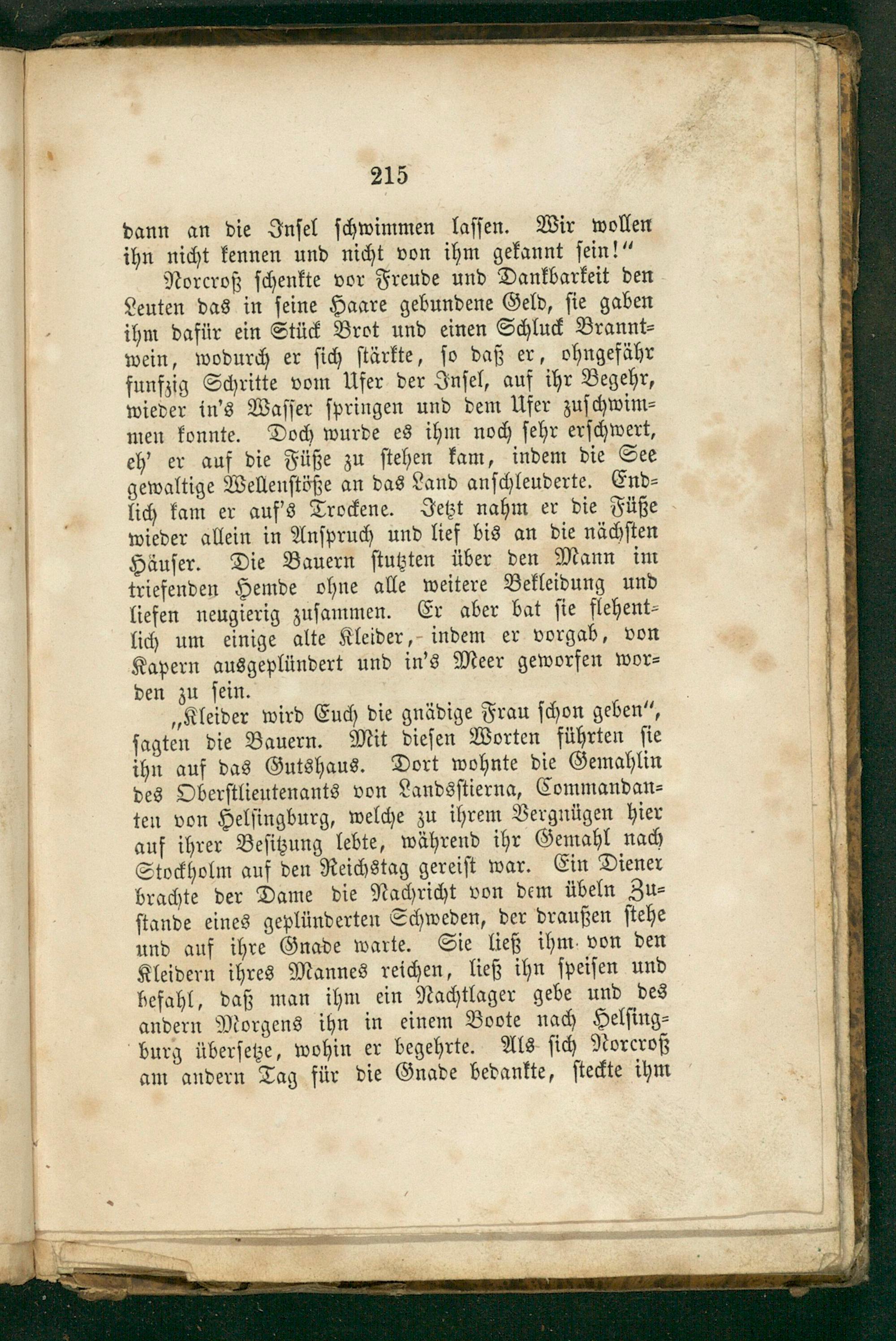 215

dann an die Insel schwimmen lassen. Wir wollen ihn nicht kennen und nicht von ihm gekannt sein!"

Norcroß schenkte vor Freude und Dankbarkeit den Leuten das in seine Haare gebundene Geld, sie gaben ihm dafür ein Stück Brot und einen Schluck Branntwein, wodurch er sich stärkte, so daß er, ohngefähr funfzig Schritte vom Ufer der Insel, auf ihr Begehr, wieder in's Wasser springen und dem Ufer zuschwimmen konnte. Doch wurde es ihm noch sehr erschwert, eh' er auf die Füße zu stehen kam, indem die See gewaltige Wellenstöße an das Land anschleuderte. Endlich kam er auf's Trockene. Jetzt nahm er die Füße wieder allein in Anspruch und lief bis an die nächsten Häuser. Die Bauern stutzten über den Mann im triefenden Hemde ohne alle weitere Bekleidung und liefen neugierig zusammen. Er aber bat sie flehentlich um einige alte Kleider, indem er vorgab, von Kapern ausgeplündert und in's Meer geworfen worden zu sein.

„Kleider wird Euch die gnädige Frau schon geben", sagten die Bauern. Mit diesen Worten führten sie ihn auf das Gutshaus. Dort wohnte die Gemahlin des Oberstlieutenants von Landsstierna, Commandanten von Helsingburg, welche zu ihrem Vergnügen hier auf ihrer Besitzung lebte, während ihr Gemahl nach Stockholm auf den Reichstag gereist war. Ein Diener brachte der Dame die Nachricht von dem übeln Zustande eines geplünderten Schweden, der draußen stehe und auf ihre Gnade warte. Sie ließ ihm von den Kleidern ihres Mannes reichen, ließ ihn speisen und befahl, daß man ihm ein Nachtlager gebe und des andern Morgens ihn in einem Boote nach Helsingburg übersetze, wohin er begehrte. Als sich Norcroß am andern Tag für die Gnade bedankte, steckte ihm